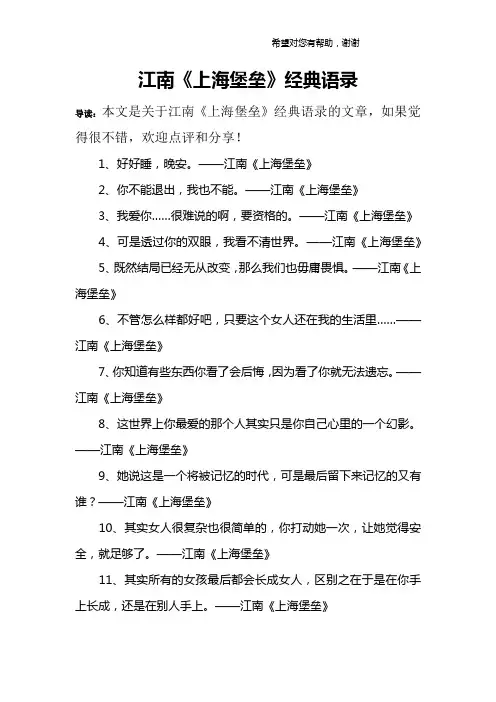 希望对您有帮助，谢谢

江南《上海堡垒》经典语录

导读：本文是关于江南《上海堡垒》经典语录的文章，如果觉得很不错，欢迎点评和分享！

1、好好睡，晚安。——江南《上海堡垒》

2、你不能退出，我也不能。——江南《上海堡垒》

3、我爱你……很难说的啊，要资格的。——江南《上海堡垒》

4、可是透过你的双眼，我看不清世界。——江南《上海堡垒》

5、既然结局已经无从改变，那么我们也毋庸畏惧。——江南《上海堡垒》

6、不管怎么样都好吧，只要这个女人还在我的生活里……——江南《上海堡垒》

7、你知道有些东西你看了会后悔，因为看了你就无法遗忘。——江南《上海堡垒》

8、这世界上你最爱的那个人其实只是你自己心里的一个幻影。——江南《上海堡垒》

9、她说这是一个将被记忆的时代，可是最后留下来记忆的又有谁？——江南《上海堡垒》

10、其实女人很复杂也很简单的，你打动她一次，让她觉得安全，就足够了。——江南《上海堡垒》

11、其实所有的女孩最后都会长成女人，区别之在于是在你手上长成，还是在别人手上。——江南《上海堡垒》